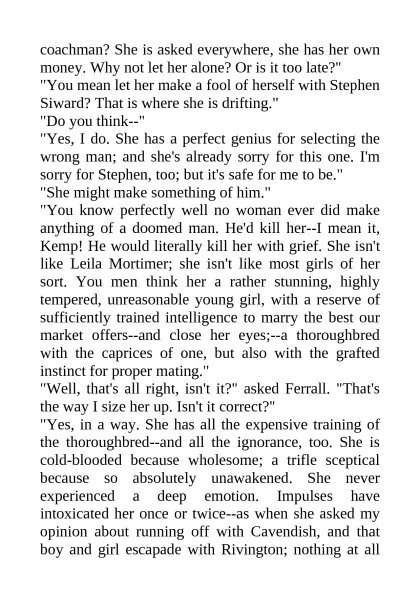 coachman? She is asked everywhere, she has her own money. Why not let her alone? Or is it too late?"
"You mean let her make a fool of herself with Stephen Siward? That is where she is drifting."
"Do you think--"
"Yes, I do. She has a perfect genius for selecting the wrong man; and she's already sorry for this one. I'm sorry for Stephen, too; but it's safe for me to be."
"She might make something of him."
"You know perfectly well no woman ever did make anything of a doomed man. He'd kill her--I mean it, Kemp! He would literally kill her with grief. She isn't like Leila Mortimer; she isn't like most girls of her sort. You men think her a rather stunning, highly tempered, unreasonable young girl, with a reserve of sufficiently trained intelligence to marry the best our market offers--and close her eyes;--a thoroughbred with the caprices of one, but also with the grafted instinct for proper mating."
"Well, that's all right, isn't it?" asked Ferrall. "That's the way I size her up. Isn't it correct?"
"Yes, in a way. She has all the expensive training of the thoroughbred--and all the ignorance, too. She is cold-blooded because wholesome; a trifle sceptical because so absolutely unawakened. She never experienced a deep emotion. Impulses have intoxicated her once or twice--as when she asked my opinion about running off with Cavendish, and that boy and girl escapade with Rivington; nothing at all